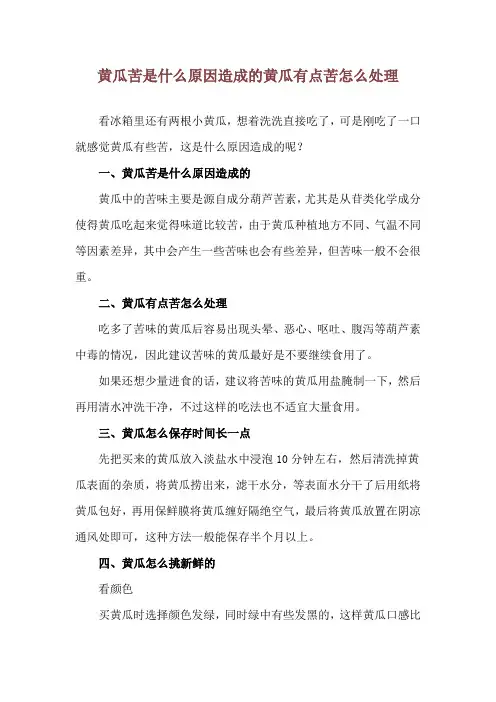 黄瓜苦是什么原因造成的黄瓜有点苦怎么处理

看冰箱里还有两根小黄瓜，想着洗洗直接吃了，可是刚吃了一口就感觉黄瓜有些苦，这是什么原因造成的呢？

一、黄瓜苦是什么原因造成的

黄瓜中的苦味主要是源自成分葫芦苦素，尤其是从苷类化学成分使得黄瓜吃起来觉得味道比较苦，由于黄瓜种植地方不同、气温不同等因素差异，其中会产生一些苦味也会有些差异，但苦味一般不会很重。

二、黄瓜有点苦怎么处理

吃多了苦味的黄瓜后容易出现头晕、恶心、呕吐、腹泻等葫芦素中毒的情况，因此建议苦味的黄瓜最好是不要继续食用了。

如果还想少量进食的话，建议将苦味的黄瓜用盐腌制一下，然后再用清水冲洗干净，不过这样的吃法也不适宜大量食用。

三、黄瓜怎么保存时间长一点

先把买来的黄瓜放入淡盐水中浸泡 10 分钟左右，然后清洗掉黄瓜表面的杂质，将黄瓜捞出来，滤干水分，等表面水分干了后用纸将黄瓜包好，再用保鲜膜将黄瓜缠好隔绝空气，最后将黄瓜放置在阴凉通风处即可，这种方法一般能保存半个月以上。

四、黄瓜怎么挑新鲜的

看颜色

买黄瓜时选择颜色发绿，同时绿中有些发黑的，这样黄瓜口感比